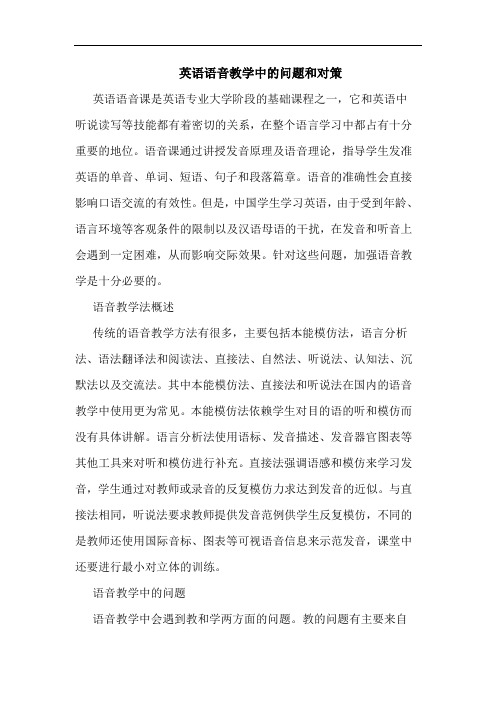 英语语音教学中的问题和对策

英语语音课是英语专业大学阶段的基础课程之一，它和英语中听说读写等技能都有着密切的关系，在整个语言学习中都占有十分重要的地位。语音课通过讲授发音原理及语音理论，指导学生发准英语的单音、单词、短语、句子和段落篇章。语音的准确性会直接影响口语交流的有效性。但是，中国学生学习英语，由于受到年龄、语言环境等客观条件的限制以及汉语母语的干扰，在发音和听音上会遇到一定困难，从而影响交际效果。针对这些问题，加强语音教学是十分必要的。

语音教学法概述

传统的语音教学方法有很多，主要包括本能模仿法，语言分析法、语法翻译法和阅读法、直接法、自然法、听说法、认知法、沉默法以及交流法。其中本能模仿法、直接法和听说法在国内的语音教学中使用更为常见。本能模仿法依赖学生对目的语的听和模仿而没有具体讲解。语言分析法使用语标、发音描述、发音器官图表等其他工具来对听和模仿进行补充。直接法强调语感和模仿来学习发音，学生通过对教师或录音的反复模仿力求达到发音的近似。与直接法相同，听说法要求教师提供发音范例供学生反复模仿，不同的是教师还使用国际音标、图表等可视语音信息来示范发音，课堂中还要进行最小对立体的训练。

语音教学中的问题

语音教学中会遇到教和学两方面的问题。教的问题有主要来自